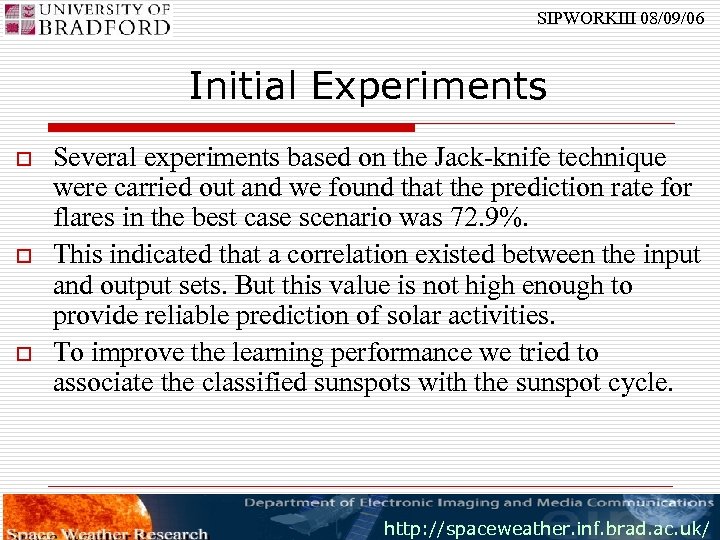 UNIVERSITY OF BRADFORD

SIPWORKIII 08/09/06

Initial Experiments

Several experiments based on the Jack-knife technique were carried out and we found that the prediction rate for flares in the best case scenario was 72.9%.

This indicated that a correlation existed between the input and output sets. But this value is not high enough to provide reliable prediction of solar activities.

To improve the learning performance we tried to associate the classified sunspots with the sunspot cycle.

Department of Electronic Imaging and Media Communications

Space Weather Research

http://spaceweather.inf.brad.ac.uk/